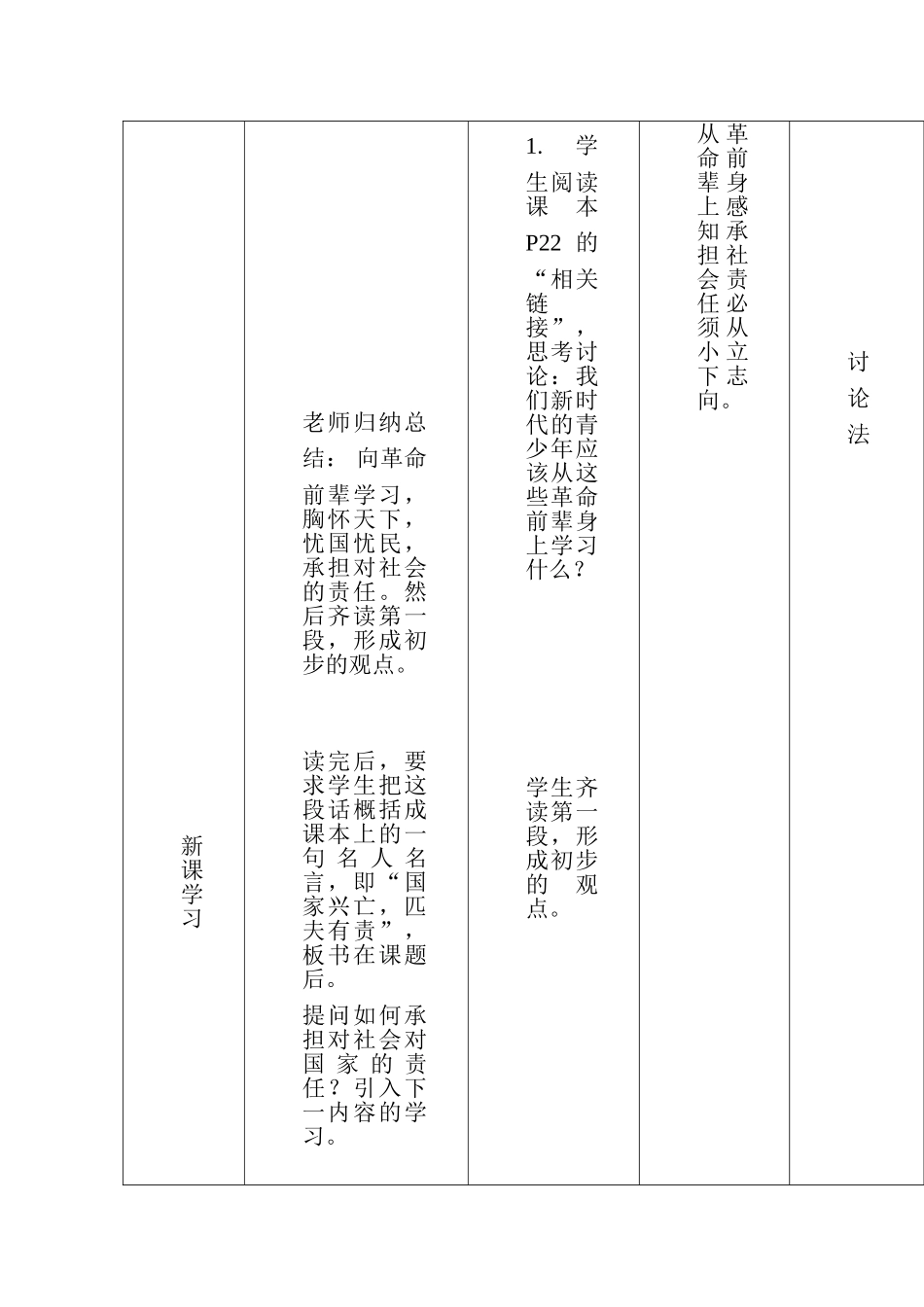 | 新课学习 | 老师归纳总结：向革命前辈学习，胸怀天下，忧国忧民，承担对社会的责任。然后齐读第一段，形成初步的观点。<br><br>读完后，要求学生把这段话概括成课本上的一句名人名言，即“国家兴亡，匹夫有责”，板书在课题后。<br><br>提问如何承担对社会对国家的责任？引入下一内容的学习。 | 1. 学生阅读课本P22的“相关链接”，思考讨论：我们新时代的青少年应该从这些革命前辈身上学习什么？<br><br>学生齐读第一段，形成初步的观点。 | 从革命前辈身上感知承担社会责任必须从小立下志向。 | 讨论法 |
|---|---|---|---|---|